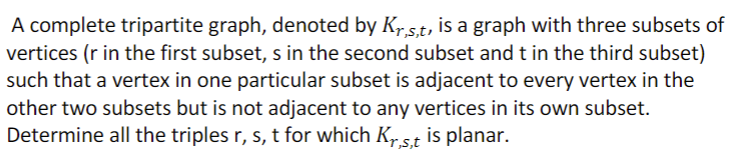 A complete tripartite graph, denoted by $K_{r,s,t}$, is a graph with three subsets of vertices (r in the first subset, s in the second subset and t in the third subset) such that a vertex in one particular subset is adjacent to every vertex in the other two subsets but is not adjacent to any vertices in its own subset. Determine all the triples r, s, t for which $K_{r,s,t}$ is planar.